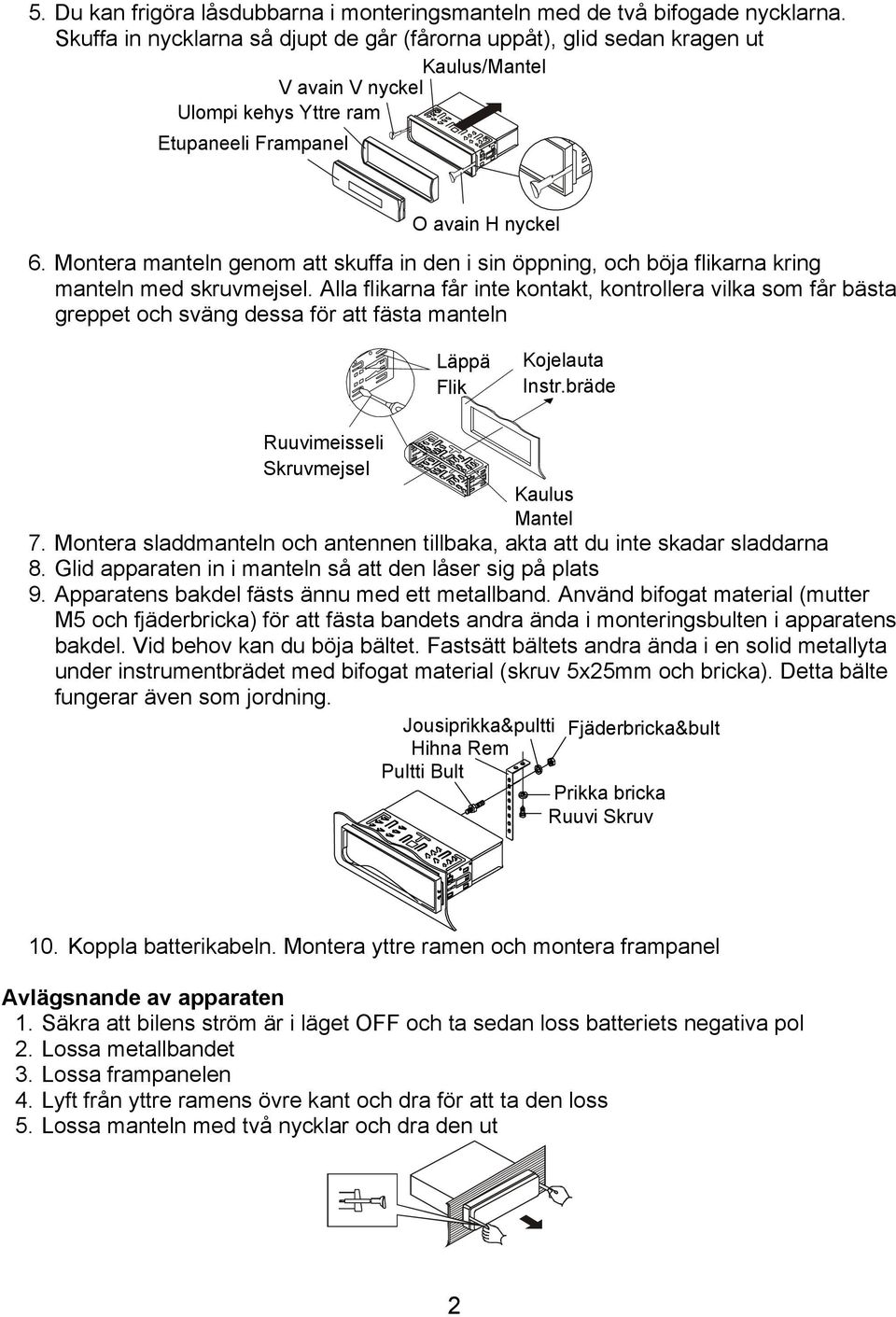 5. Du kan frigöra låsdubbarna i monteringsmanteln med de två bifogade nycklarna. Skuffa in nycklarna så djupt de går (fårorna uppåt), glid sedan kragen ut

Kaulus/Mantel
V avain V nyckel
Ulompi kehys Yttre ram
Etupaneeli Frampanel
O avain H nyckel

6. Montera manteln genom att skuffa in den i sin öppning, och böja flikarna kring manteln med skruvmejsel. Alla flikarna får inte kontakt, kontrollera vilka som får bästa greppet och sväng dessa för att fästa manteln

Läppä
Flik
Kojelauta
Instr.bräde
Ruuvimeisseli
Skruvmejsel
Kaulus
Mantel

7. Montera sladdmanteln och antennen tillbaka, akta att du inte skadar sladdarna
8. Glid apparaten in i manteln så att den låser sig på plats
9. Apparatens bakdel fästs ännu med ett metallband. Använd bifogat material (mutter M5 och fjäderbricka) för att fästa bandets andra ända i monteringsbulten i apparatens bakdel. Vid behov kan du böja bältet. Fastsätt bältets andra ända i en solid metallyta under instrumentbrädet med bifogat material (skruv 5x25mm och bricka). Detta bälte fungerar även som jordning.

Jousiprikka&pultti
Fjäderbricka&bult
Hihna Rem
Pultti Bult
Prikka bricka
Ruuvi Skruv

10. Koppla batterikabeln. Montera yttre ramen och montera frampanel

Avlägsnande av apparaten
1. Säkra att bilens ström är i läget OFF och ta sedan loss batteriets negativa pol
2. Lossa metallbandet
3. Lossa frampanelen
4. Lyft från yttre ramens övre kant och dra för att ta den loss
5. Lossa manteln med två nycklar och dra den ut

2